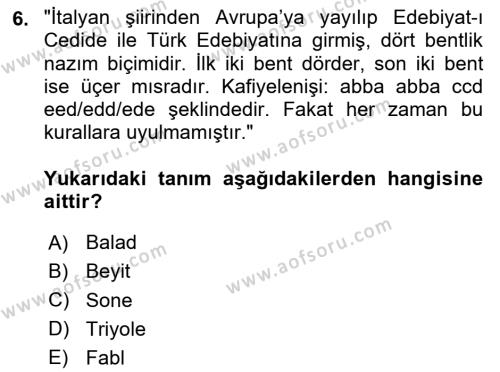 6. "İtalyan şiirinden Avrupa'ya yayılıp Edebiyat-ı Cedide ile Türk Edebiyatına girmiş, dört bentlik nazım biçimidir. İlk iki bent dörder, son iki bent ise üçer mısradır. Kafiyelenişi: abba abba ccd eed/edd/ede şeklindedir. Fakat her zaman bu kurallara uyulmamıştır."

Yukarıdaki tanım aşağıdakilerden hangisine aittir?

A) Balad
B) Beyit
C) Sone
D) Triyole
E) Fabl

www.aofsoru.com